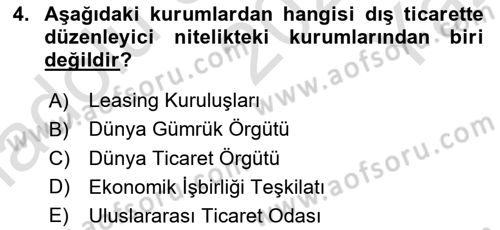 4. Aşağıdaki kurumlardan hangisi dış ticarette düzenleyici nitelikteki kurumlarından biri değildir?

A) Leasing Kuruluşları
B) Dünya Gümrük Örgütü
C) Dünya Ticaret Örgütü
D) Ekonomik İşbirliği Teşkilatı
E) Uluslararası Ticaret Odası

www.aofsoru.com
www.aofsoru.com
www.aofsoru.com
www.aofsoru.com